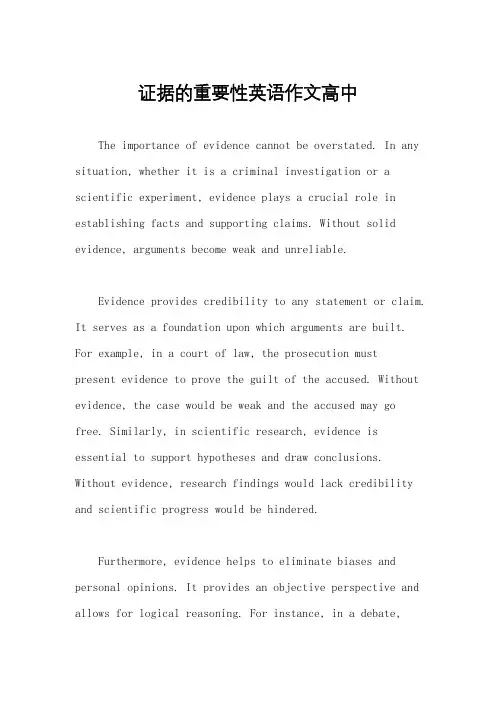 证据的重要性英语作文高中

The importance of evidence cannot be overstated. In any situation, whether it is a criminal investigation or a scientific experiment, evidence plays a crucial role in establishing facts and supporting claims. Without solid evidence, arguments become weak and unreliable.

Evidence provides credibility to any statement or claim. It serves as a foundation upon which arguments are built. For example, in a court of law, the prosecution must present evidence to prove the guilt of the accused. Without evidence, the case would be weak and the accused may go free. Similarly, in scientific research, evidence is essential to support hypotheses and draw conclusions. Without evidence, research findings would lack credibility and scientific progress would be hindered.

Furthermore, evidence helps to eliminate biases and personal opinions. It provides an objective perspective and allows for logical reasoning. For instance, in a debate,